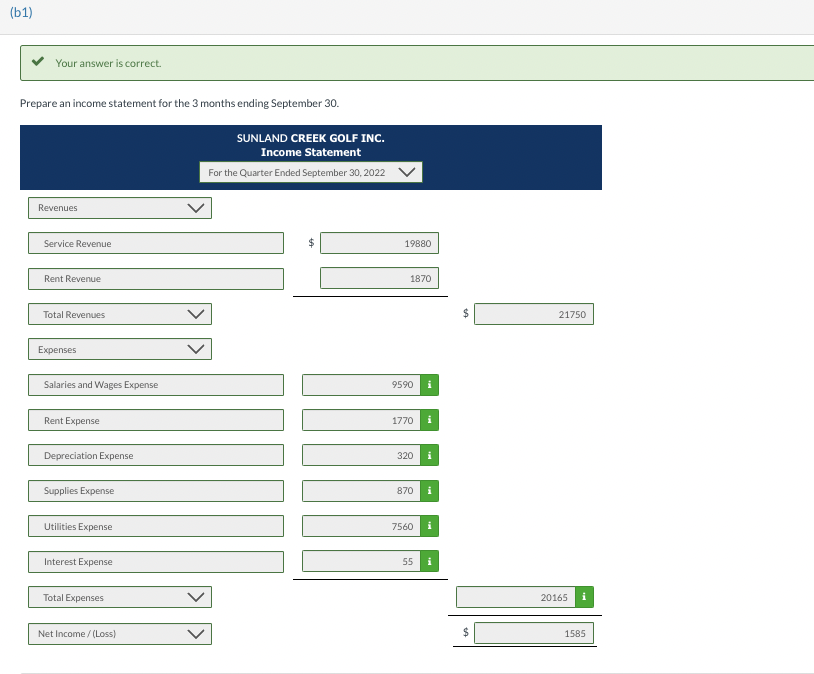 (b1)

Your answer is correct.

Prepare an income statement for the 3 months ending September 30.

SUNLAND CREEK GOLF INC.
Income Statement
For the Quarter Ended September 30, 2022

| | | |
|---|---|---|
| Revenues | | |
| Service Revenue | $ 19880 | |
| Rent Revenue | 1870 | |
| Total Revenues | | $ 21750 |
| Expenses | | |
| Salaries and Wages Expense | 9590 i | |
| Rent Expense | 1770 i | |
| Depreciation Expense | 320 i | |
| Supplies Expense | 870 i | |
| Utilities Expense | 7560 i | |
| Interest Expense | 55 i | |
| Total Expenses | | 20165 i |
| Net Income / (Loss) | | $ 1585 |